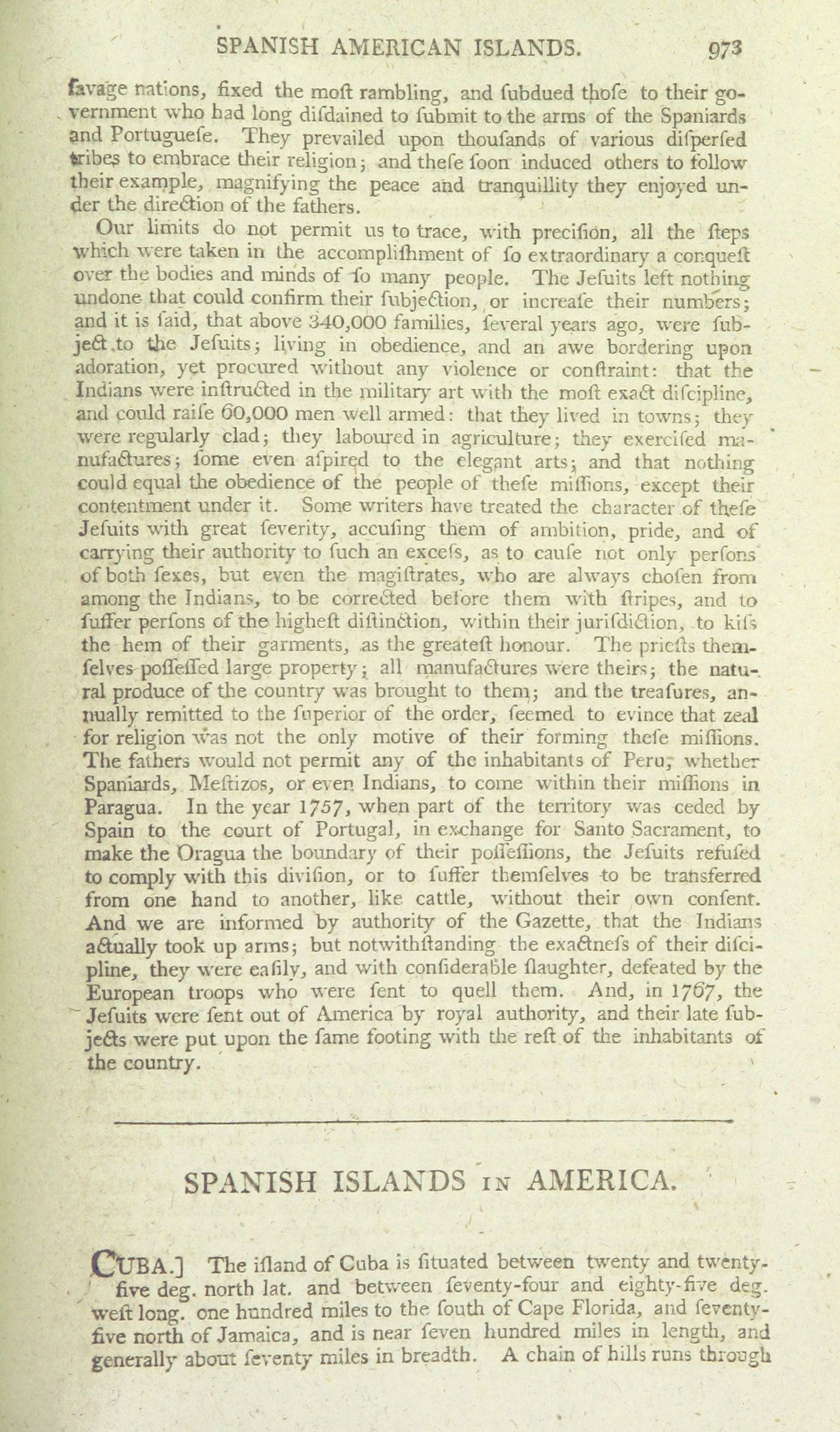 SPANISH AMERICAN ISLANDS. 973

ſavage nations, fixed the moſt rambling, and ſubdued thoſe to their government who had long diſdained to ſubmit to the arms of the Spaniards and Portugueſe. They prevailed upon thouſands of various diſperſed tribes to embrace their religion; and theſe ſoon induced others to follow their example, magnifying the peace and tranquillity they enjoyed under the direction of the fathers.

Our limits do not permit us to trace, with preciſion, all the ſteps which were taken in the accompliſhment of ſo extraordinary a conqueſt over the bodies and minds of ſo many people. The Jeſuits left nothing undone that could confirm their ſubjection, or increaſe their numbers; and it is ſaid, that above 340,000 families, ſeveral years ago, were ſubject to the Jeſuits; living in obedience, and an awe bordering upon adoration, yet procured without any violence or conſtraint: that the Indians were inſtructed in the military art with the moſt exact diſcipline, and could raiſe 60,000 men well armed: that they lived in towns; they were regularly clad; they laboured in agriculture; they exerciſed manufactures; ſome even aſpired to the elegant arts; and that nothing could equal the obedience of the people of theſe miſſions, except their contentment under it. Some writers have treated the character of theſe Jeſuits with great ſeverity, accuſing them of ambition, pride, and of carrying their authority to ſuch an exceſs, as to cauſe not only perſons of both ſexes, but even the magiſtrates, who are always choſen from among the Indians, to be corrected before them with ſtripes, and to ſuffer perſons of the higheſt diſtinction, within their juriſdiction, to kiſs the hem of their garments, as the greateſt honour. The prieſts themſelves poſſeſſed large property; all manufactures were theirs; the natural produce of the country was brought to them; and the treaſures, annually remitted to the ſuperior of the order, ſeemed to evince that zeal for religion was not the only motive of their forming theſe miſſions. The fathers would not permit any of the inhabitants of Peru, whether Spaniards, Meſtizos, or even Indians, to come within their miſſions in Paragua. In the year 1757, when part of the territory was ceded by Spain to the court of Portugal, in exchange for Santo Sacrament, to make the Oragua the boundary of their poſſeſſions, the Jeſuits refuſed to comply with this diviſion, or to ſuffer themſelves to be transferred from one hand to another, like cattle, without their own conſent. And we are informed by authority of the Gazette, that the Indians actually took up arms; but notwithſtanding the exactneſs of their diſcipline, they were eaſily, and with conſiderable ſlaughter, defeated by the European troops who were ſent to quell them. And, in 1767, the Jeſuits were ſent out of America by royal authority, and their late ſubjects were put upon the ſame footing with the reſt of the inhabitants of the country.

SPANISH ISLANDS IN AMERICA.

CUBA.] The iſland of Cuba is ſituated between twenty and twenty-five deg. north lat. and between ſeventy-four and eighty-five deg. weſt long. one hundred miles to the ſouth of Cape Florida, and ſeventy-five north of Jamaica, and is near ſeven hundred miles in length, and generally about ſeventy miles in breadth. A chain of hills runs through